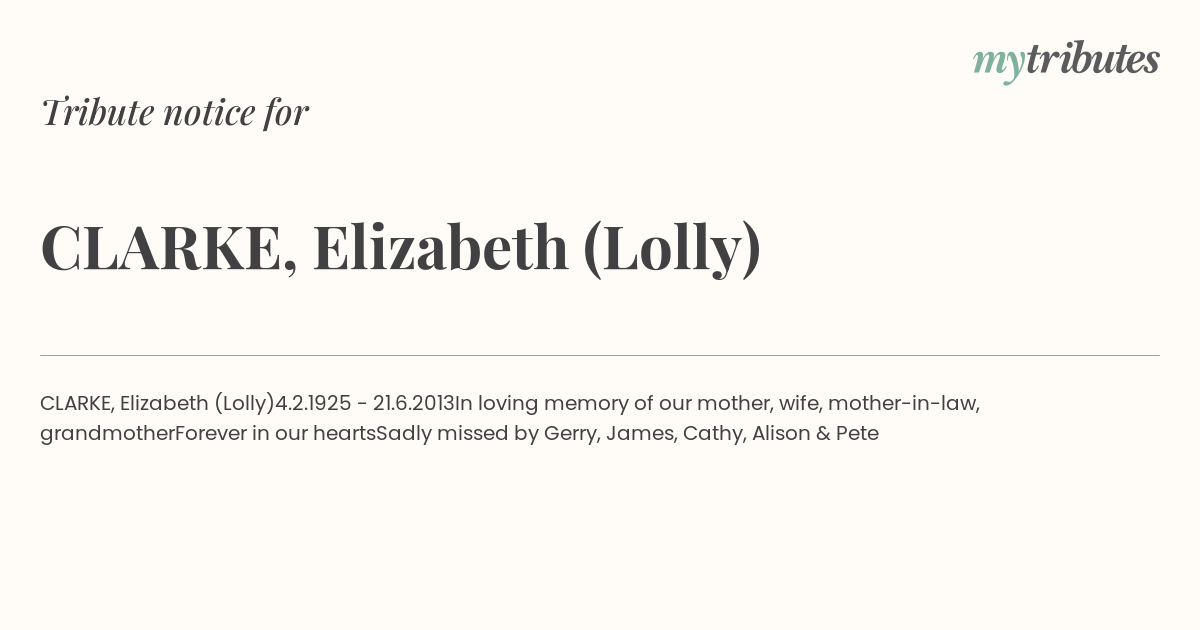 mytributes

Tribute notice for

CLARKE, Elizabeth (Lolly)

CLARKE, Elizabeth (Lolly)4.2.1925 - 21.6.2013In loving memory of our mother, wife, mother-in-law, grandmotherForever in our heartsSadly missed by Gerry, James, Cathy, Alison & Pete